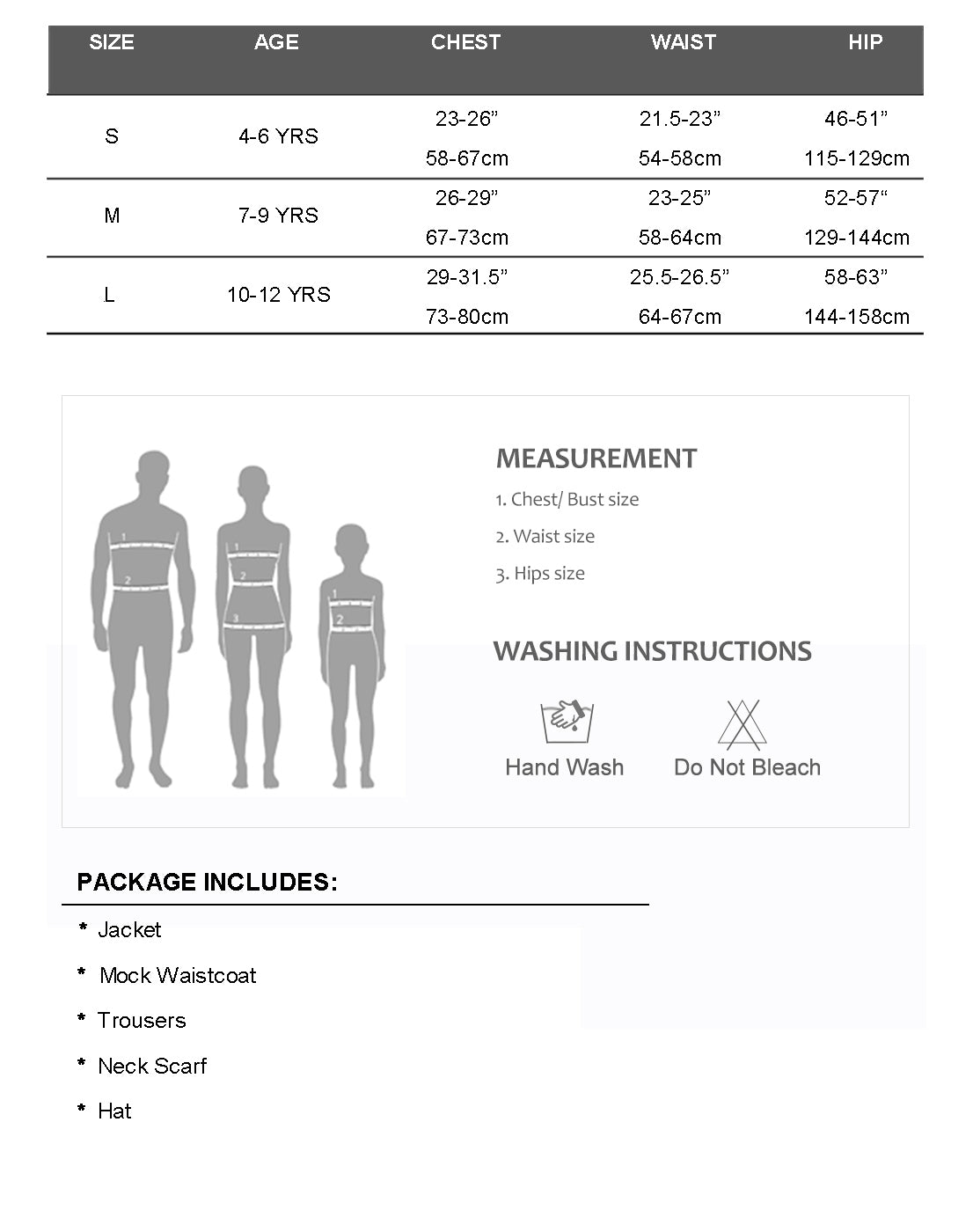 | SIZE | AGE | CHEST | WAIST | HIP |
|---|---|---|---|---|
| S | 4-6 YRS | 23-26” 58-67cm | 21.5-23” 54-58cm | 46-51” 115-129cm |
| M | 7-9 YRS | 26-29” 67-73cm | 23-25” 58-64cm | 52-57“ 129-144cm |
| L | 10-12 YRS | 29-31.5” 73-80cm | 25.5-26.5” 64-67cm | 58-63” 144-158cm |

1 2 1 2 3 1 2

MEASUREMENT

1. Chest/ Bust size

2. Waist size

3. Hips size

WASHING INSTRUCTIONS

Hand Wash

Do Not Bleach

PACKAGE INCLUDES:

* Jacket
* Mock Waistcoat
* Trousers
* Neck Scarf
* Hat